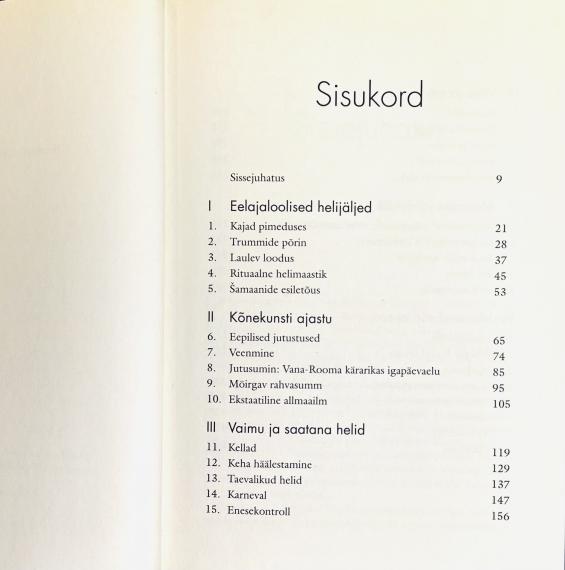 Sisukord

Sissejuhatus 9

I Eelajaloolised helijäljed
1. Kajad pimeduses 21
2. Trummide põrin 28
3. Laulev loodus 37
4. Rituaalne helimaastik 45
5. Šamaanide esiletõus 53

II Kõnekunsti ajastu
6. Eepilised jutustused 65
7. Veenmine 74
8. Jutusumin: Vana-Rooma kärarikas igapäevaelu 85
9. Möirgav rahvasumm 95
10. Ekstaatiline allmaailm 105

III Vaimu ja saatana helid
11. Kellad 119
12. Keha häälestamine 129
13. Taevalikud helid 137
14. Karneval 147
15. Enesekontroll 156